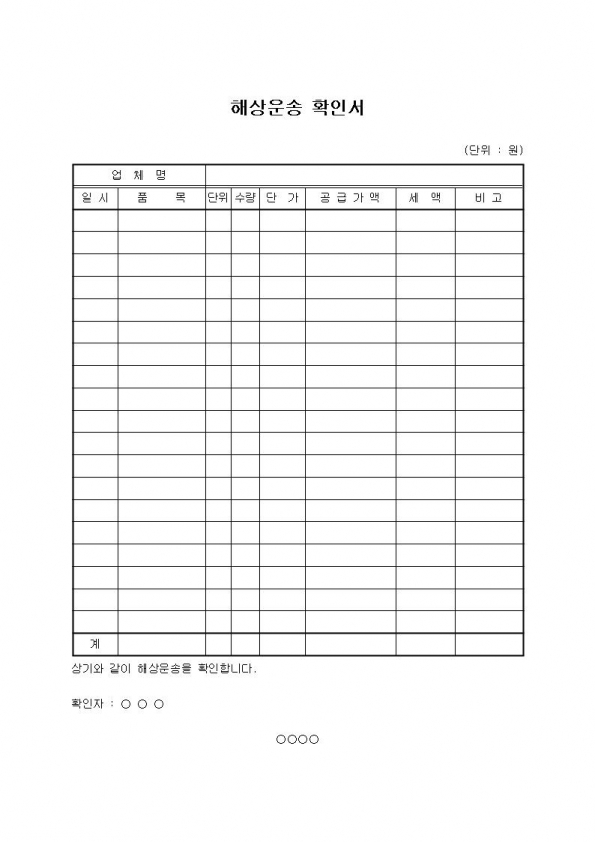 해상운송 확인서

(단위 : 원)

| 업 체 명 | | | | | | | |
|---|---|---|---|---|---|---|---|
| 일 시 | 품 목 | 단위 | 수량 | 단 가 | 공 급 가 액 | 세 액 | 비 고 |
| | | | | | | | |
| | | | | | | | |
| | | | | | | | |
| | | | | | | | |
| | | | | | | | |
| | | | | | | | |
| | | | | | | | |
| | | | | | | | |
| | | | | | | | |
| | | | | | | | |
| | | | | | | | |
| | | | | | | | |
| | | | | | | | |
| | | | | | | | |
| | | | | | | | |
| | | | | | | | |
| | | | | | | | |
| | | | | | | | |
| | | | | | | | |
| 계 | | | | | | | |

상기와 같이 해상운송을 확인합니다.

확인자 : ○ ○ ○

○○○○